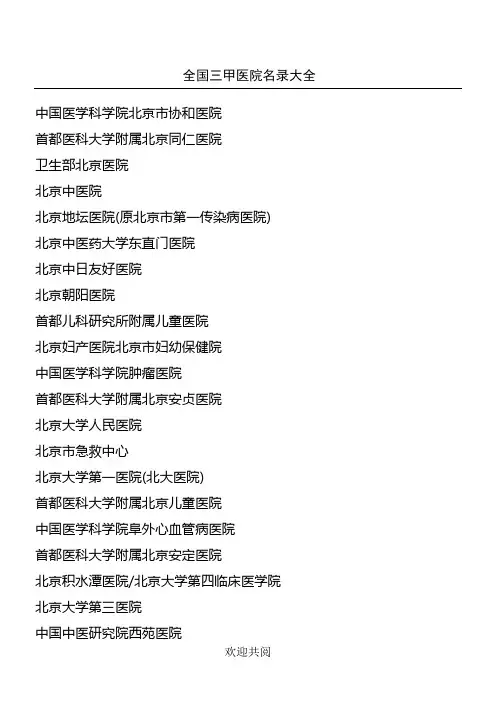 全国三甲医院名录大全

中国医学科学院北京市协和医院

首都医科大学附属北京同仁医院

卫生部北京医院

北京中医院

北京地坛医院(原北京市第一传染病医院)

北京中医药大学东直门医院

北京中日友好医院

北京朝阳医院

首都儿科研究所附属儿童医院

北京妇产医院北京市妇幼保健院

中国医学科学院肿瘤医院

首都医科大学附属北京安贞医院

北京大学人民医院

北京市急救中心

北京大学第一医院(北大医院)

首都医科大学附属北京儿童医院

中国医学科学院阜外心血管病医院

首都医科大学附属北京安定医院

北京积水潭医院/北京大学第四临床医学院

北京大学第三医院

中国中医研究院西苑医院

欢迎共阅